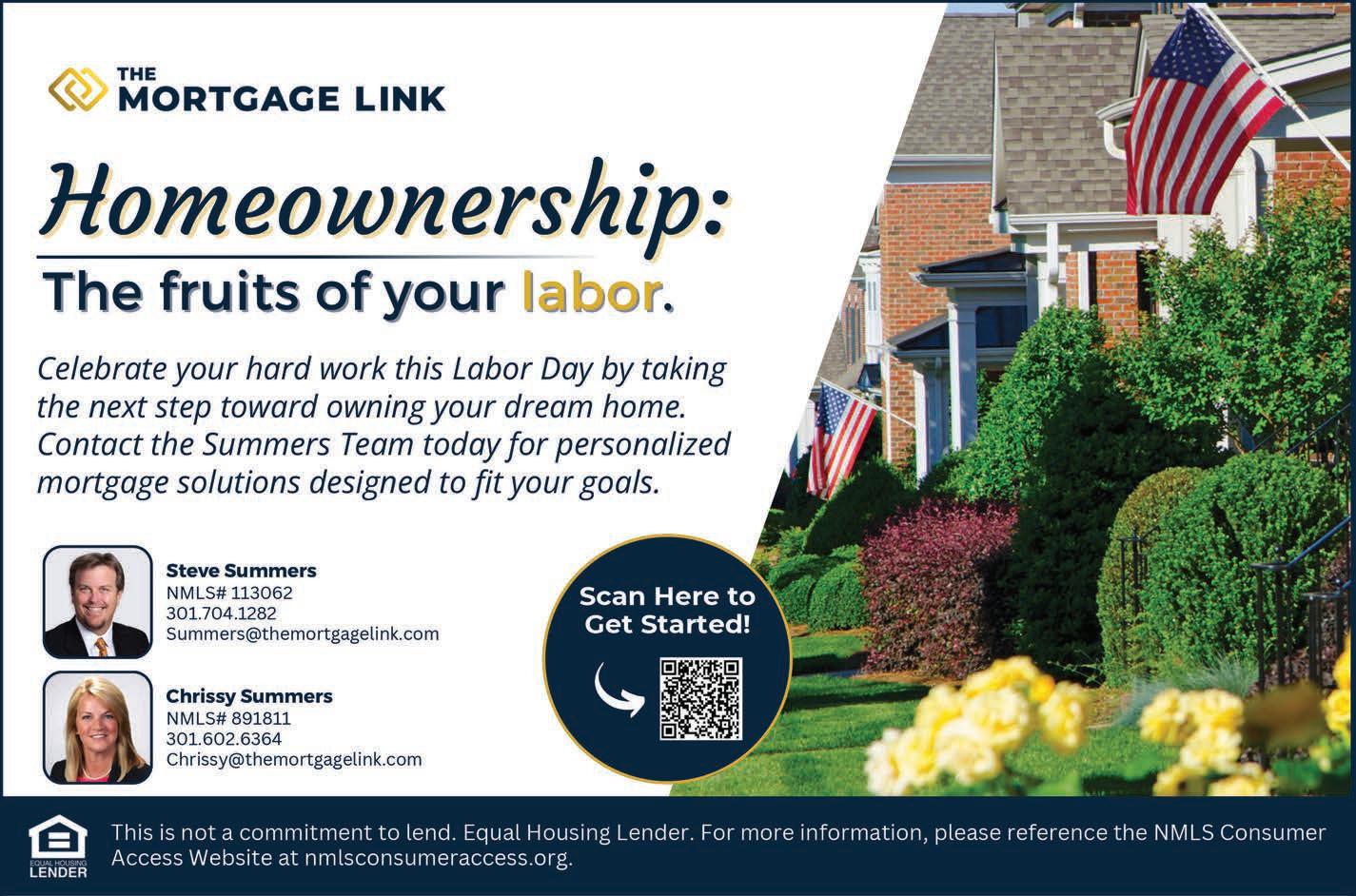 THE
MORTGAGE LINK

Homeownership:

The fruits of your labor.

Celebrate your hard work this Labor Day by taking the next step toward owning your dream home. Contact the Summers Team today for personalized mortgage solutions designed to fit your goals.

Steve Summers
NMLS# 113062
301.704.1282
Summers@themortgagelink.com

Chrissy Summers
NMLS# 891811
301.602.6364
Chrissy@themortgagelink.com

Scan Here to Get Started!

EQUAL HOUSING
LENDER

This is not a commitment to lend. Equal Housing Lender. For more information, please reference the NMLS Consumer Access Website at nmlsconsumeraccess.org.